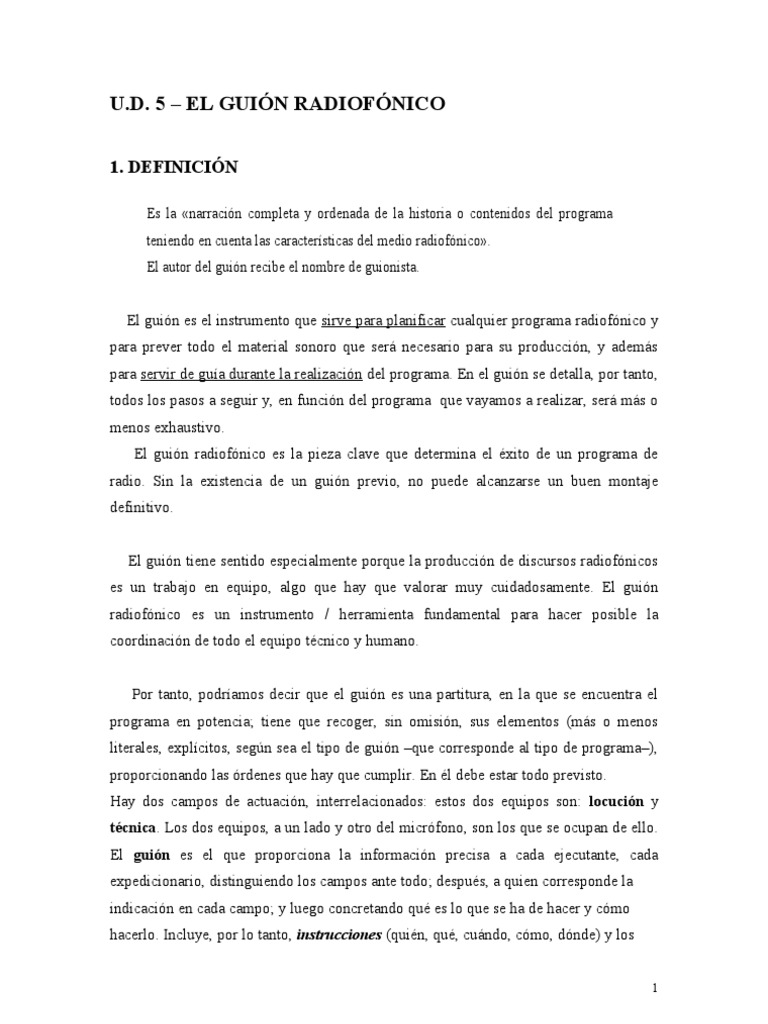 U.D. 5 – EL GUIÓN RADIOFÓNICO

1. DEFINICIÓN

Es la «narración completa y ordenada de la historia o contenidos del programa teniendo en cuenta las características del medio radiofónico».
El autor del guión recibe el nombre de guionista.

El guión es el instrumento que sirve para planificar cualquier programa radiofónico y para prever todo el material sonoro que será necesario para su producción, y además para servir de guía durante la realización del programa. En el guión se detalla, por tanto, todos los pasos a seguir y, en función del programa que vayamos a realizar, será más o menos exhaustivo.
El guión radiofónico es la pieza clave que determina el éxito de un programa de radio. Sin la existencia de un guión previo, no puede alcanzarse un buen montaje definitivo.

El guión tiene sentido especialmente porque la producción de discursos radiofónicos es un trabajo en equipo, algo que hay que valorar muy cuidadosamente. El guión radiofónico es un instrumento / herramienta fundamental para hacer posible la coordinación de todo el equipo técnico y humano.

Por tanto, podríamos decir que el guión es una partitura, en la que se encuentra el programa en potencia; tiene que recoger, sin omisión, sus elementos (más o menos literales, explícitos, según sea el tipo de guión –que corresponde al tipo de programa–), proporcionando las órdenes que hay que cumplir. En él debe estar todo previsto.
Hay dos campos de actuación, interrelacionados: estos dos equipos son: locución y técnica. Los dos equipos, a un lado y otro del micrófono, son los que se ocupan de ello. El guión es el que proporciona la información precisa a cada ejecutante, cada expedicionario, distinguiendo los campos ante todo; después, a quien corresponde la indicación en cada campo; y luego concretando qué es lo que se ha de hacer y cómo hacerlo. Incluye, por lo tanto, instrucciones (quién, qué, cuándo, cómo, dónde) y los

1